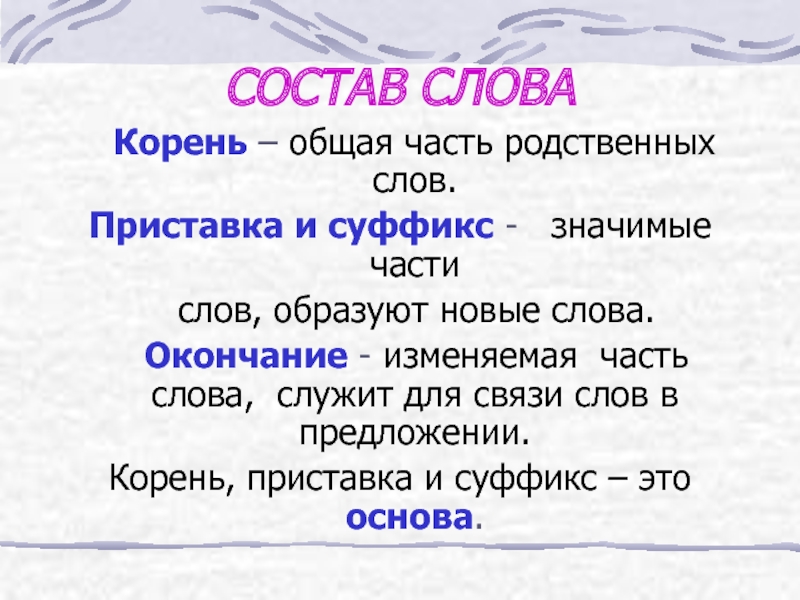 СОСТАВ СЛОВА

Корень – общая часть родственных слов.

Приставка и суффикс - значимые части слов, образуют новые слова.

Окончание - изменяемая часть слова, служит для связи слов в предложении.

Корень, приставка и суффикс – это основа.